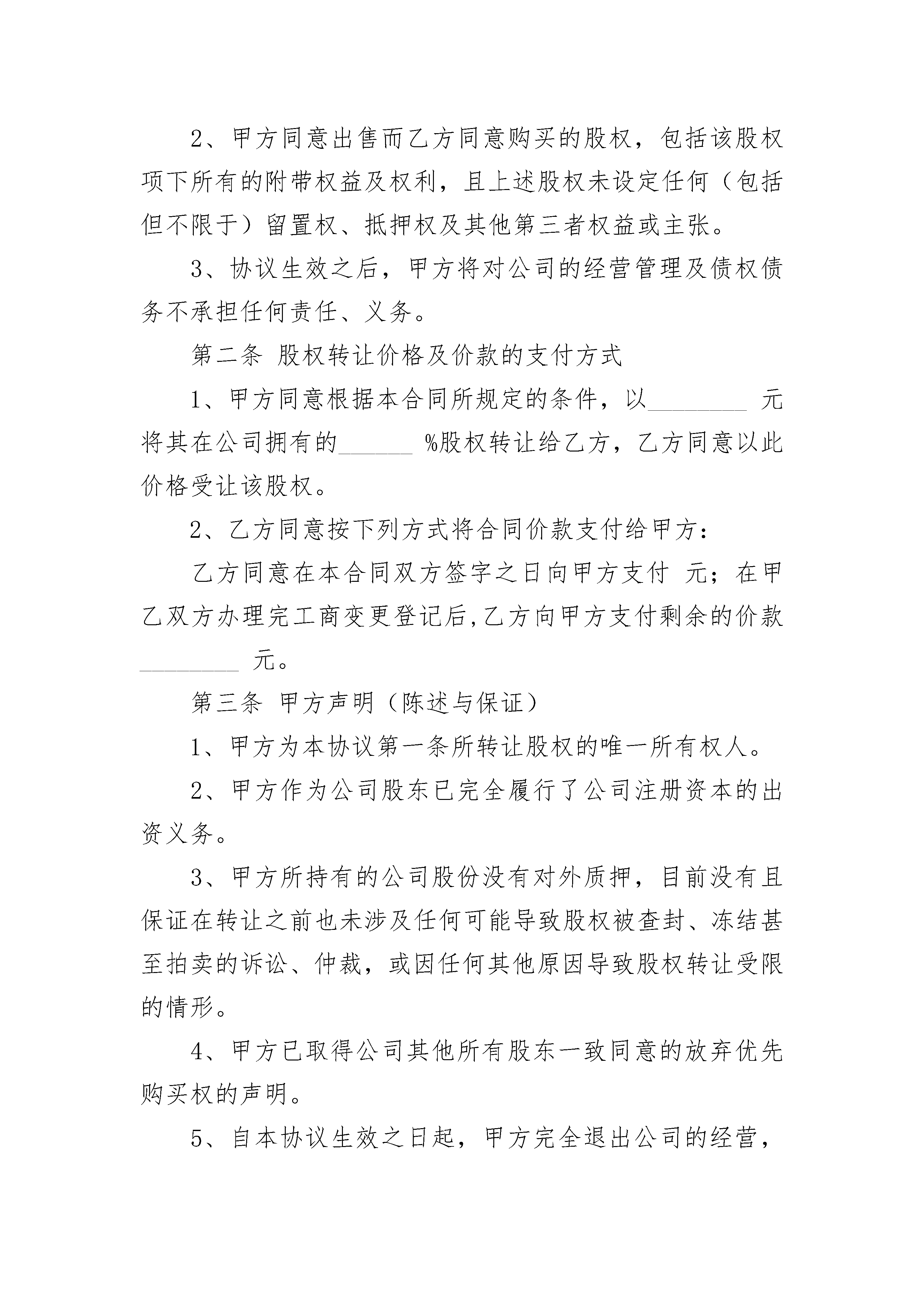 2、甲方同意出售而乙方同意购买的股权，包括该股权项下所有的附带权益及权利，且上述股权未设定任何（包括但不限于）留置权、抵押权及其他第三者权益或主张。

3、协议生效之后，甲方将对公司的经营管理及债权债务不承担任何责任、义务。

第二条 股权转让价格及价款的支付方式

1、甲方同意根据本合同所规定的条件，以________ 元将其在公司拥有的______ %股权转让给乙方，乙方同意以此价格受让该股权。

2、乙方同意按下列方式将合同价款支付给甲方：

乙方同意在本合同双方签字之日向甲方支付 元；在甲乙双方办理完工商变更登记后,乙方向甲方支付剩余的价款________ 元。

第三条 甲方声明（陈述与保证）

1、甲方为本协议第一条所转让股权的唯一所有权人。

2、甲方作为公司股东已完全履行了公司注册资本的出资义务。

3、甲方所持有的公司股份没有对外质押，目前没有且保证在转让之前也未涉及任何可能导致股权被查封、冻结甚至拍卖的诉讼、仲裁，或因任何其他原因导致股权转让受限的情形。

4、甲方已取得公司其他所有股东一致同意的放弃优先购买权的声明。

5、自本协议生效之日起，甲方完全退出公司的经营，